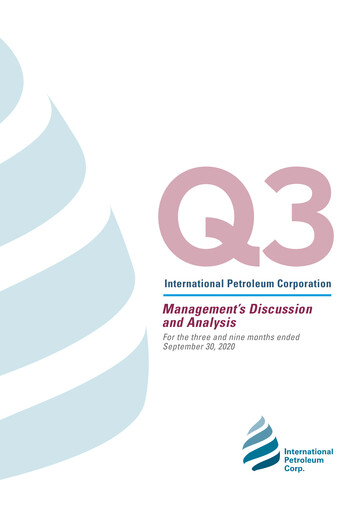 Q3

International Petroleum Corporation

Management's Discussion and Analysis

For the three and nine months ended September 30, 2020

International Petroleum Corp.